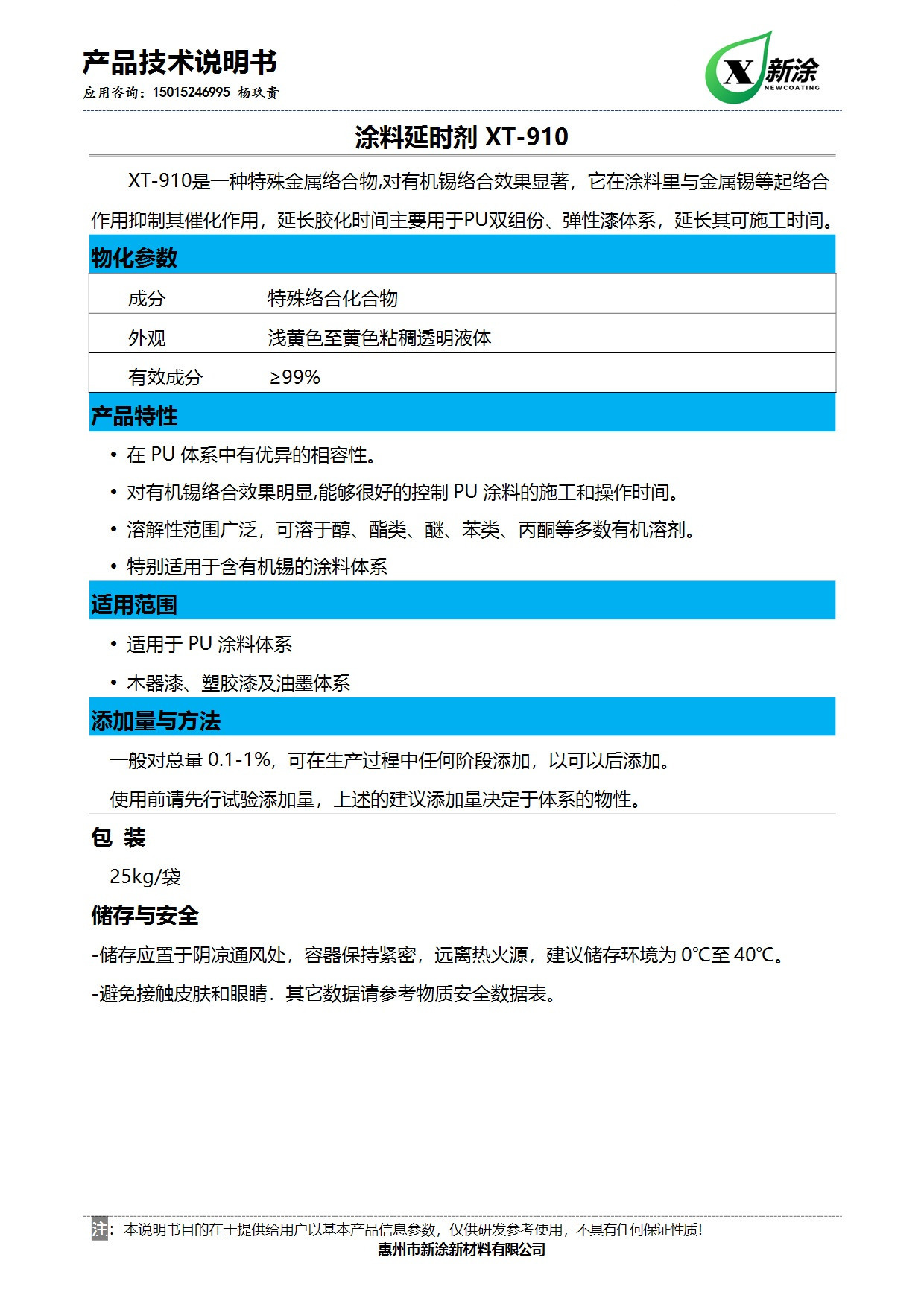 产品技术说明书

应用咨询：15015246995 杨玖贵

X 新涂 NEWCOATING

涂料延时剂 XT-910

XT-910是一种特殊金属络合物,对有机锡络合效果显著，它在涂料里与金属锡等起络合作用抑制其催化作用，延长胶化时间主要用于PU双组份、弹性漆体系，延长其可施工时间。

物化参数

| 成分 | 特殊络合化合物 |
|---|---|
| 外观 | 浅黄色至黄色粘稠透明液体 |
| 有效成分 | ≥99% |

产品特性

• 在 PU 体系中有优异的相容性。

• 对有机锡络合效果明显,能够很好的控制 PU 涂料的施工和操作时间。

• 溶解性范围广泛，可溶于醇、酯类、醚、苯类、丙酮等多数有机溶剂。

• 特别适用于含有机锡的涂料体系

适用范围

• 适用于 PU 涂料体系

• 木器漆、塑胶漆及油墨体系

添加量与方法

一般对总量 0.1-1%，可在生产过程中任何阶段添加，以可以后添加。

使用前请先行试验添加量，上述的建议添加量决定于体系的物性。

包 装

25kg/袋

储存与安全

-储存应置于阴凉通风处，容器保持紧密，远离热火源，建议储存环境为 0℃至 40℃。

-避免接触皮肤和眼睛．其它数据请参考物质安全数据表。

注：本说明书目的在于提供给用户以基本产品信息参数，仅供研发参考使用，不具有任何保证性质!

惠州市新涂新材料有限公司